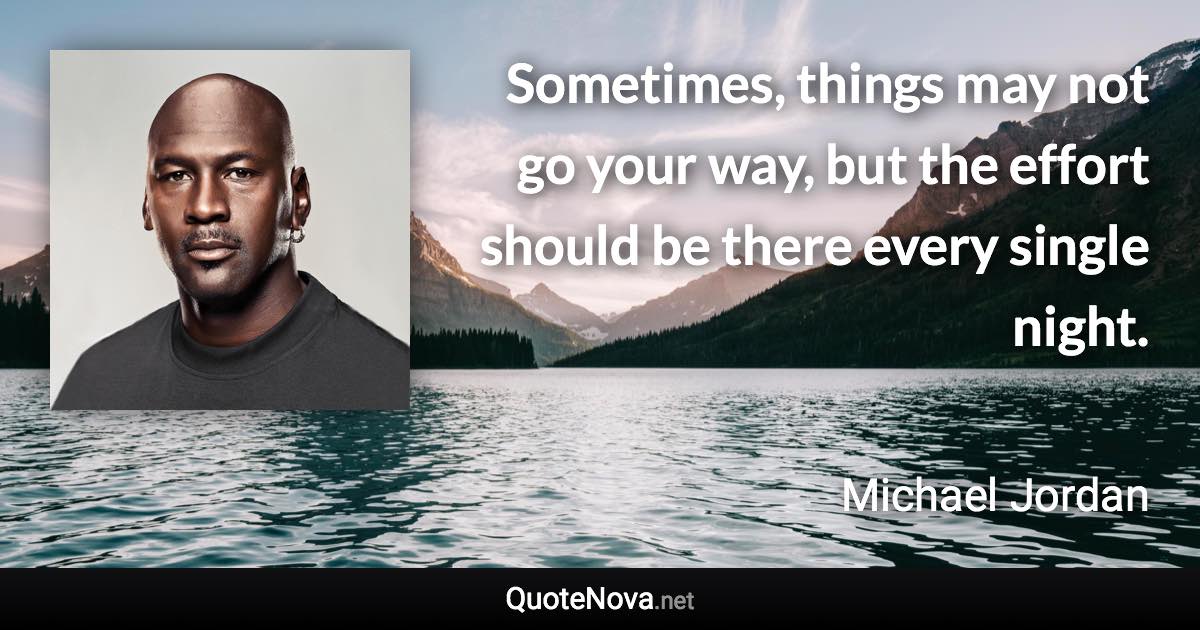 Sometimes, things may not go your way, but the effort should be there every single night.

Michael Jordan

QuoteNova.net